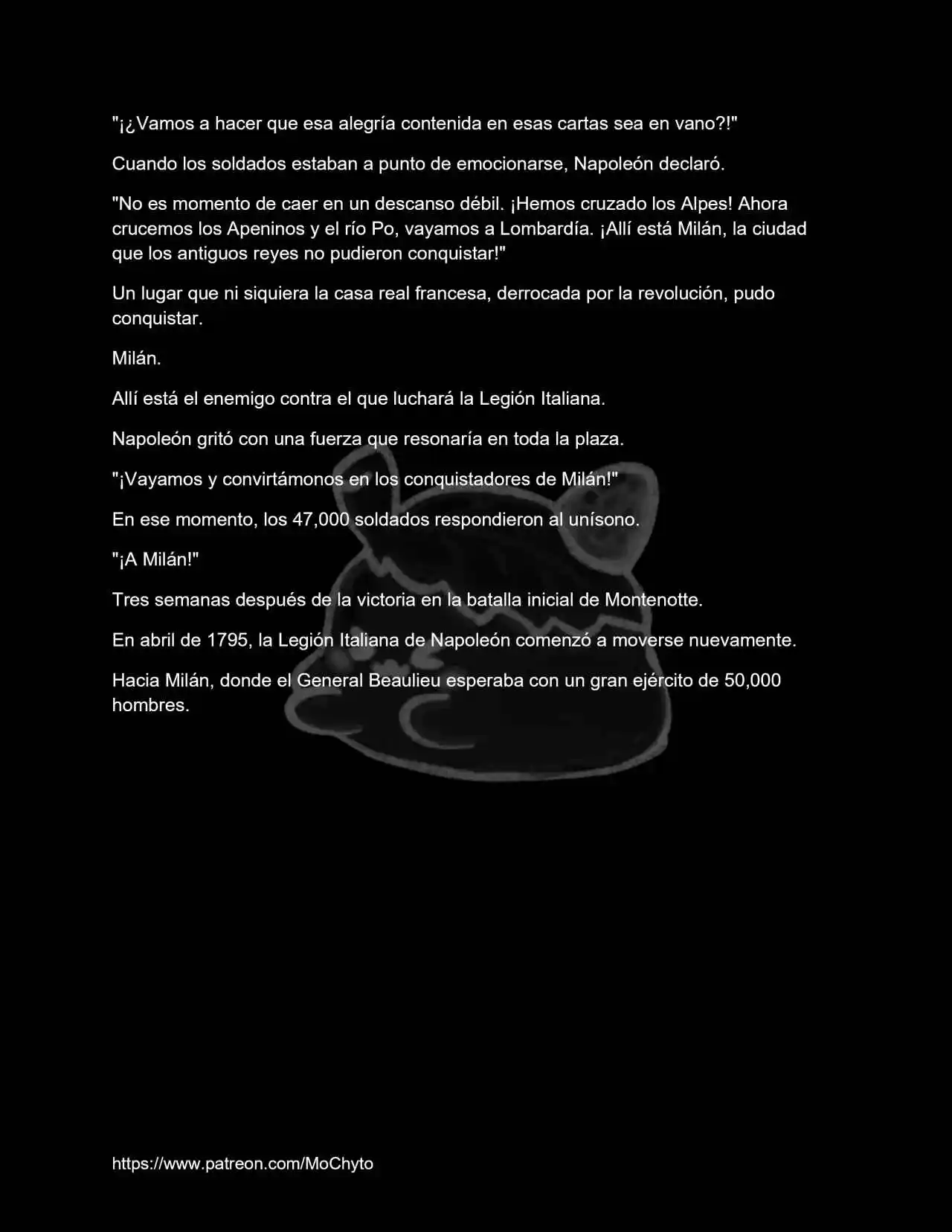 "¡¿Vamos a hacer que esa alegría contenida en esas cartas sea en vano?!"

Cuando los soldados estaban a punto de emocionarse, Napoleón declaró.

"No es momento de caer en un descanso débil. ¡Hemos cruzado los Alpes! Ahora crucemos los Apeninos y el río Po, vayamos a Lombardía. ¡Allí está Milán, la ciudad que los antiguos reyes no pudieron conquistar!"

Un lugar que ni siquiera la casa real francesa, derrocada por la revolución, pudo conquistar.

Milán.

Allí está el enemigo contra el que luchará la Legión Italiana.

Napoleón gritó con una fuerza que resonaría en toda la plaza.

"¡Vayamos y convirtámonos en los conquistadores de Milán!"

En ese momento, los 47,000 soldados respondieron al unísono.

"¡A Milán!"

Tres semanas después de la victoria en la batalla inicial de Montenotte.

En abril de 1795, la Legión Italiana de Napoleón comenzó a moverse nuevamente.

Hacia Milán, donde el General Beaulieu esperaba con un gran ejército de 50,000 hombres.

https://www.patreon.com/MoChyto